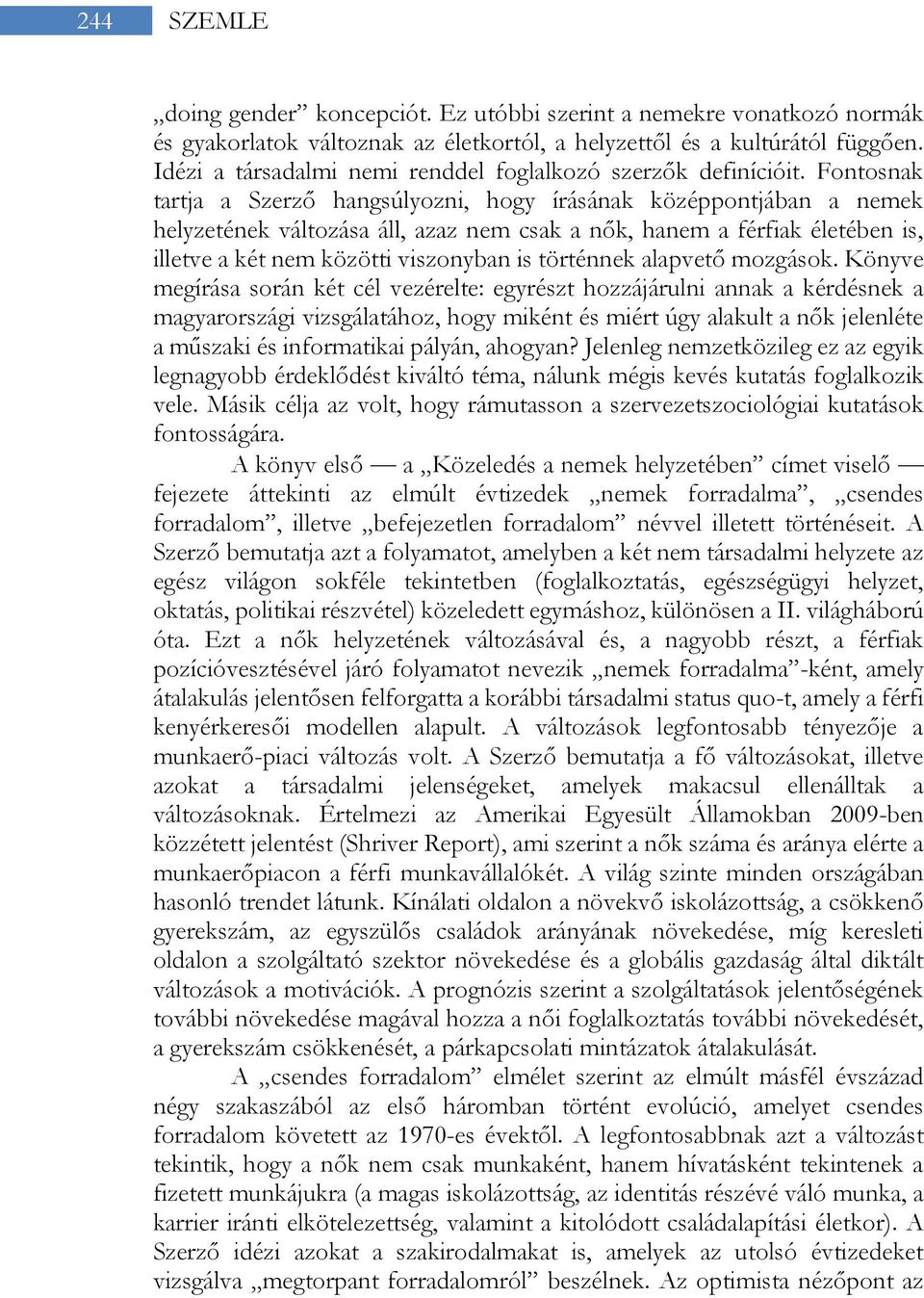 244 SZEMLE

„doing gender” koncepciót. Ez utóbbi szerint a nemekre vonatkozó normák és gyakorlatok változnak az életkortól, a helyzettől és a kultúrától függően. Idézi a társadalmi nemi renddel foglalkozó szerzők definícióit. Fontosnak tartja a Szerző hangsúlyozni, hogy írásának középpontjában a nemek helyzetének változása áll, azaz nem csak a nők, hanem a férfiak életében is, illetve a két nem közötti viszonyban is történnek alapvető mozgások. Könyve megírása során két cél vezérelte: egyrészt hozzájárulni annak a kérdésnek a magyarországi vizsgálatához, hogy miként és miért úgy alakult a nők jelenléte a műszaki és informatikai pályán, ahogyan? Jelenleg nemzetközileg ez az egyik legnagyobb érdeklődést kiváltó téma, nálunk mégis kevés kutatás foglalkozik vele. Másik célja az volt, hogy rámutasson a szervezetszociológiai kutatások fontosságára.

A könyv első — a „Közeledés a nemek helyzetében” címet viselő — fejezete áttekinti az elmúlt évtizedek „nemek forradalma”, „csendes forradalom”, illetve „befejezetlen forradalom” névvel illetett történéseit. A Szerző bemutatja azt a folyamatot, amelyben a két nem társadalmi helyzete az egész világon sokféle tekintetben (foglalkoztatás, egészségügyi helyzet, oktatás, politikai részvétel) közeledett egymáshoz, különösen a II. világháború óta. Ezt a nők helyzetének változásával és, a nagyobb részt, a férfiak pozícióvesztésével járó folyamatot nevezik „nemek forradalma”-ként, amely átalakulás jelentősen felforgatta a korábbi társadalmi status quo-t, amely a férfi kenyérkeresői modellen alapult. A változások legfontosabb tényezője a munkaerő-piaci változás volt. A Szerző bemutatja a fő változásokat, illetve azokat a társadalmi jelenségeket, amelyek makacsul ellenálltak a változásoknak. Értelmezi az Amerikai Egyesült Államokban 2009-ben közzétett jelentést (Shriver Report), ami szerint a nők száma és aránya elérte a munkaerőpiacon a férfi munkavállalókét. A világ szinte minden országában hasonló trendet látunk. Kínálati oldalon a növekvő iskolázottság, a csökkenő gyerekszám, az egyszülős családok arányának növekedése, míg keresleti oldalon a szolgáltató szektor növekedése és a globális gazdaság által diktált változások a motivációk. A prognózis szerint a szolgáltatások jelentőségének további növekedése magával hozza a női foglalkoztatás további növekedését, a gyerekszám csökkenését, a párkapcsolati mintázatok átalakulását.

A „csendes forradalom” elmélet szerint az elmúlt másfél évszázad négy szakaszából az első háromban történt evolúció, amelyet csendes forradalom követett az 1970-es évektől. A legfontosabbnak azt a változást tekintik, hogy a nők nem csak munkaként, hanem hívatásként tekintenek a fizetett munkájukra (a magas iskolázottság, az identitás részévé váló munka, a karrier iránti elkötelezettség, valamint a kitolódott családalapítási életkor). A Szerző idézi azokat a szakirodalmakat is, amelyek az utolsó évtizedeket vizsgálva „megtorpant forradalomról” beszélnek. Az optimista nézőpont az